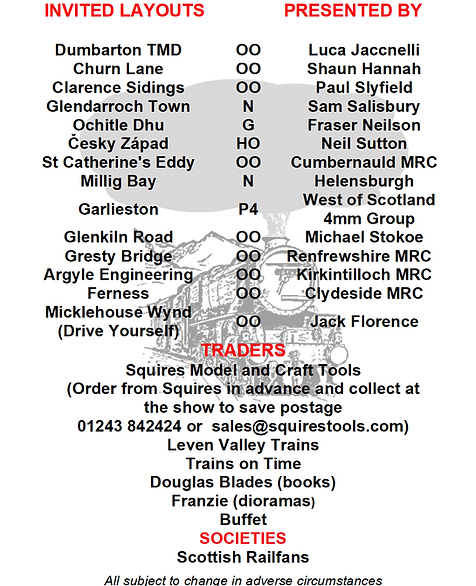 | INVITED LAYOUTS | | PRESENTED BY |
|---|---|---|
| Dumbarton TMD | OO | Luca Jaccnelli |
| Churn Lane | OO | Shaun Hannah |
| Clarence Sidings | OO | Paul Slyfield |
| Glendarroch Town | N | Sam Salisbury |
| Ochitle Dhu | G | Fraser Neilson |
| Česky Západ | HO | Neil Sutton |
| St Catherine's Eddy | OO | Cumbernauld MRC |
| Millig Bay | N | Helensburgh |
| Garlieston | P4 | West of Scotland 4mm Group |
| Glenkiln Road | OO | Michael Stokoe |
| Gresty Bridge | OO | Renfrewshire MRC |
| Argyle Engineering | OO | Kirkintilloch MRC |
| Ferness | OO | Clydeside MRC |
| Micklehouse Wynd (Drive Yourself) | OO | Jack Florence |

TRADERS

Squires Model and Craft Tools
(Order from Squires in advance and collect at the show to save postage
01243 842424 or sales@squirestools.com)
Leven Valley Trains
Trains on Time
Douglas Blades (books)
Franzie (dioramas)
Buffet

SOCIETIES

Scottish Railfans

All subject to change in adverse circumstances